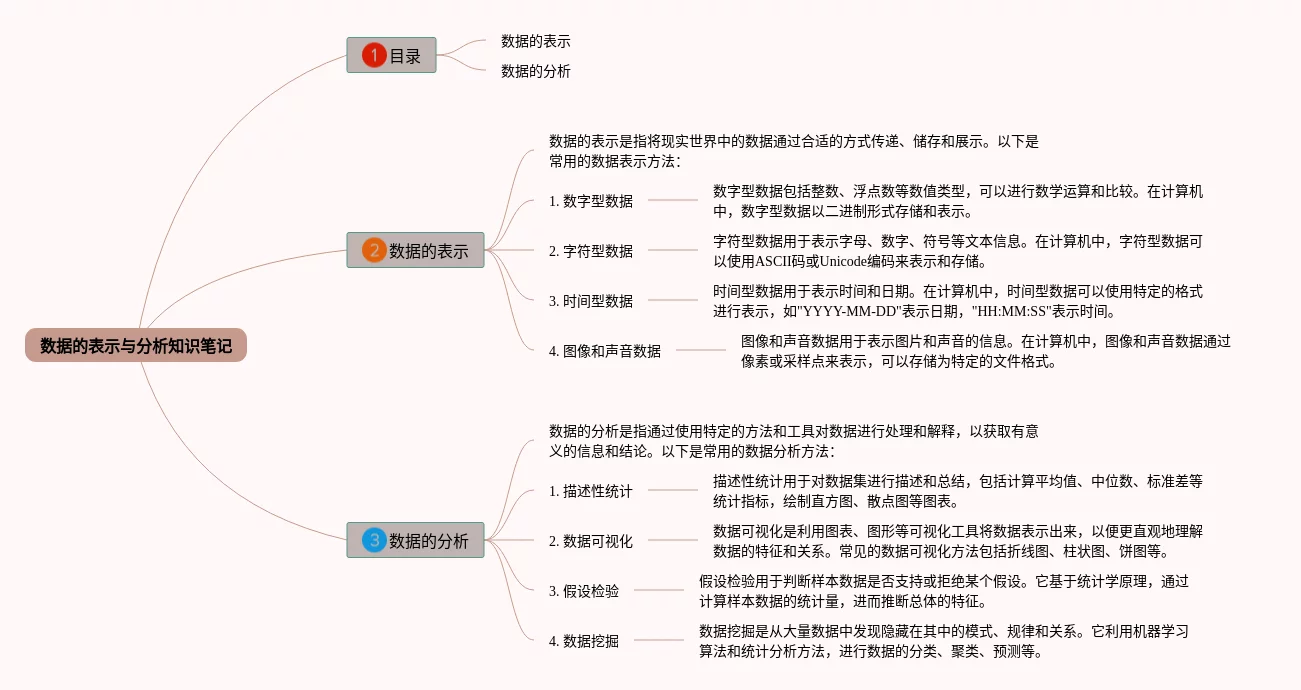 数据的表示与分析知识笔记

1 目录

数据的表示

数据的分析

2 数据的表示

数据的表示是指将现实世界中的数据通过合适的方式传递、储存和展示。以下是常用的数据表示方法：

1. 数字型数据

数字型数据包括整数、浮点数等数值类型，可以进行数学运算和比较。在计算机中，数字型数据以二进制形式存储和表示。

2. 字符型数据

字符型数据用于表示字母、数字、符号等文本信息。在计算机中，字符型数据可以使用ASCII码或Unicode编码来表示和存储。

3. 时间型数据

时间型数据用于表示时间和日期。在计算机中，时间型数据可以使用特定的格式进行表示，如"YYYY-MM-DD"表示日期，"HH:MM:SS"表示时间。

4. 图像和声音数据

图像和声音数据用于表示图片和声音的信息。在计算机中，图像和声音数据通过像素或采样点来表示，可以存储为特定的文件格式。

3 数据的分析

数据的分析是指通过使用特定的方法和工具对数据进行处理和解释，以获取有意义的信息和结论。以下是常用的数据分析方法：

1. 描述性统计

描述性统计用于对数据集进行描述和总结，包括计算平均值、中位数、标准差等统计指标，绘制直方图、散点图等图表。

2. 数据可视化

数据可视化是利用图表、图形等可视化工具将数据表示出来，以便更直观地理解数据的特征和关系。常见的数据可视化方法包括折线图、柱状图、饼图等。

3. 假设检验

假设检验用于判断样本数据是否支持或拒绝某个假设。它基于统计学原理，通过计算样本数据的统计量，进而推断总体的特征。

4. 数据挖掘

数据挖掘是从大量数据中发现隐藏在其中的模式、规律和关系。它利用机器学习算法和统计分析方法，进行数据的分类、聚类、预测等。